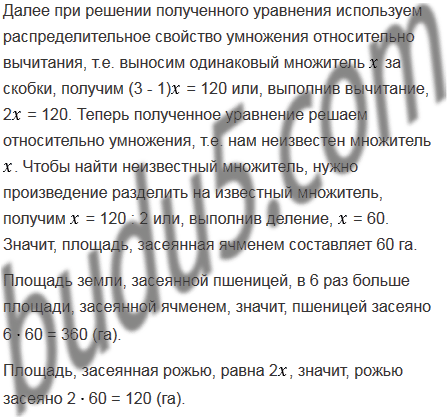 Далее при решении полученного уравнения используем распределительное свойство умножения относительно вычитания, т.е. выносим одинаковый множитель $x$ за скобки, получим $(3 - 1)x = 120$ или, выполнив вычитание, $2x = 120$. Теперь полученное уравнение решаем относительно умножения, т.е. нам неизвестен множитель $x$. Чтобы найти неизвестный множитель, нужно произведение разделить на известный множитель, получим $x = 120 : 2$ или, выполнив деление, $x = 60$. Значит, площадь, засеянная ячменем составляет 60 га.

Площадь земли, засеянной пшеницей, в 6 раз больше площади, засеянной ячменем, значит, пшеницей засеяно $6 \cdot 60 = 360$ (га).

Площадь, засеянная рожью, равна $2x$, значит, рожью засеяно $2 \cdot 60 = 120$ (га).

budu5.com